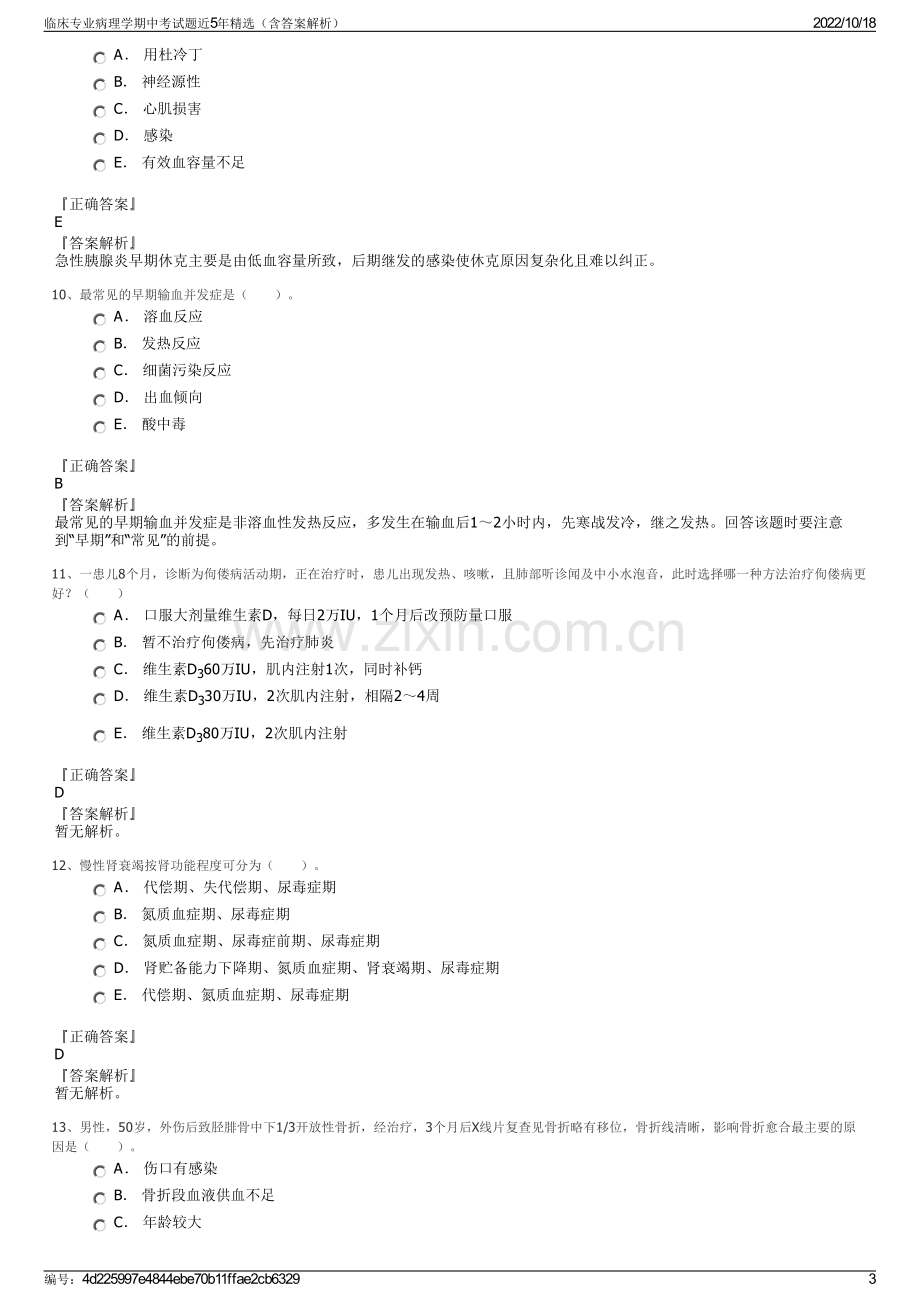 临床专业病理学期中考试题近5年精选（含答案解析）　2022/10/18

A. 用杜冷丁

B. 神经源性

C. 心肌损害

D. 感染

E. 有效血容量不足

『正确答案』
E
『答案解析』
急性胰腺炎早期休克主要是由低血容量所致，后期继发的感染使休克原因复杂化且难以纠正。

10、最常见的早期输血并发症是（ ）。

A. 溶血反应

B. 发热反应

C. 细菌污染反应

D. 出血倾向

E. 酸中毒

『正确答案』
B
『答案解析』
最常见的早期输血并发症是非溶血性发热反应，多发生在输血后1～2小时内，先寒战发冷，继之发热。回答该题时要注意到“早期”和“常见”的前提。

11、一患儿8个月，诊断为佝偻病活动期，正在治疗时，患儿出现发热、咳嗽，且肺部听诊闻及中小水泡音，此时选择哪一种方法治疗佝偻病更好？（ ）

A. 口服大剂量维生素D，每日2万IU，1个月后改预防量口服

B. 暂不治疗佝偻病，先治疗肺炎

C. 维生素$D_3$60万IU，肌内注射1次，同时补钙

D. 维生素$D_3$30万IU，2次肌内注射，相隔2～4周

E. 维生素$D_3$80万IU，2次肌内注射

『正确答案』
D
『答案解析』
暂无解析。

12、慢性肾衰竭按肾功能程度可分为（ ）。

A. 代偿期、失代偿期、尿毒症期

B. 氮质血症期、尿毒症期

C. 氮质血症期、尿毒症前期、尿毒症期

D. 肾贮备能力下降期、氮质血症期、肾衰竭期、尿毒症期

E. 代偿期、氮质血症期、尿毒症期

『正确答案』
D
『答案解析』
暂无解析。

13、男性，50岁，外伤后致胫腓骨中下1/3开放性骨折，经治疗，3个月后X线片复查见骨折略有移位，骨折线清晰，影响骨折愈合最主要的原因是（ ）。

A. 伤口有感染

B. 骨折段血液供血不足

C. 年龄较大

编号：4d225997e4844ebe70b11ffae2cb6329　3

www.zixin.com.cn